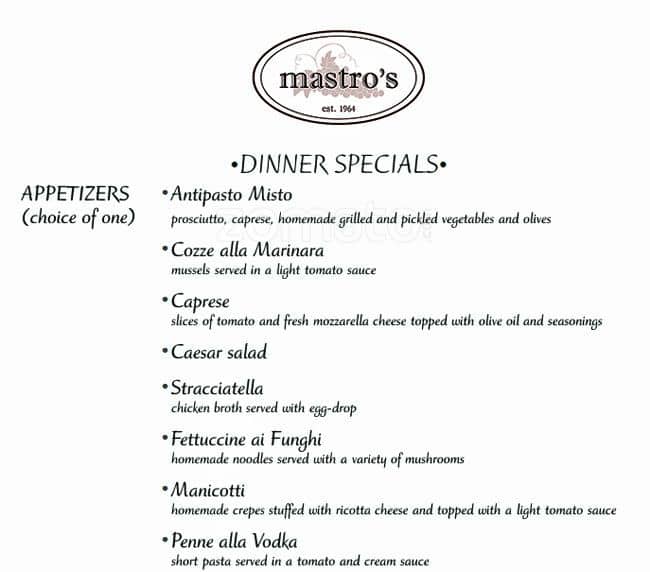 mastro's
est. 1964

•DINNER SPECIALS•

APPETIZERS
(choice of one)

• Antipasto Misto
prosciutto, caprese, homemade grilled and pickled vegetables and olives

• Cozze alla Marinara
mussels served in a light tomato sauce

• Caprese
slices of tomato and fresh mozzarella cheese topped with olive oil and seasonings

• Caesar salad

• Stracciatella
chicken broth served with egg-drop

• Fettuccine ai Funghi
homemade noodles served with a variety of mushrooms

• Manicotti
homemade crepes stuffed with ricotta cheese and topped with a light tomato sauce

• Penne alla Vodka
short pasta served in a tomato and cream sauce

zomato